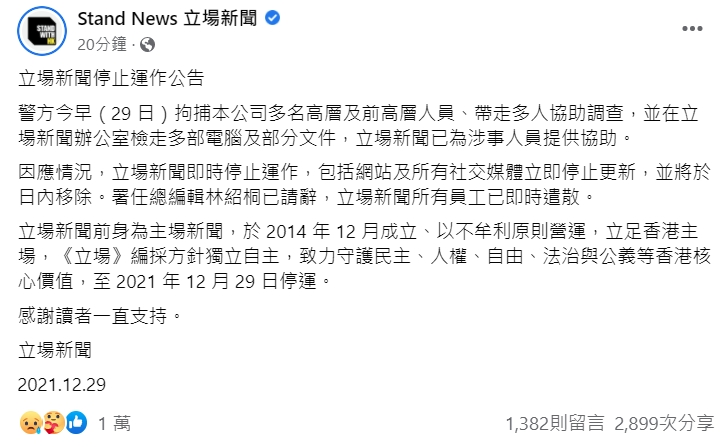 STAND WITH HK

Stand News 立場新聞

20分鐘 ·

立場新聞停止運作公告

警方今早（29 日）拘捕本公司多名高層及前高層人員、帶走多人協助調查，並在立場新聞辦公室檢走多部電腦及部分文件，立場新聞已為涉事人員提供協助。

因應情況，立場新聞即時停止運作，包括網站及所有社交媒體立即停止更新，並將於日內移除。署任總編輯林紹桐已請辭，立場新聞所有員工已即時遣散。

立場新聞前身為主場新聞，於 2014 年 12 月成立、以不牟利原則營運，立足香港主場，《立場》編採方針獨立自主，致力守護民主、人權、自由、法治與公義等香港核心價值，至 2021 年 12 月 29 日停運。

感謝讀者一直支持。

立場新聞

2021.12.29

1 萬

1,382則留言 2,899次分享